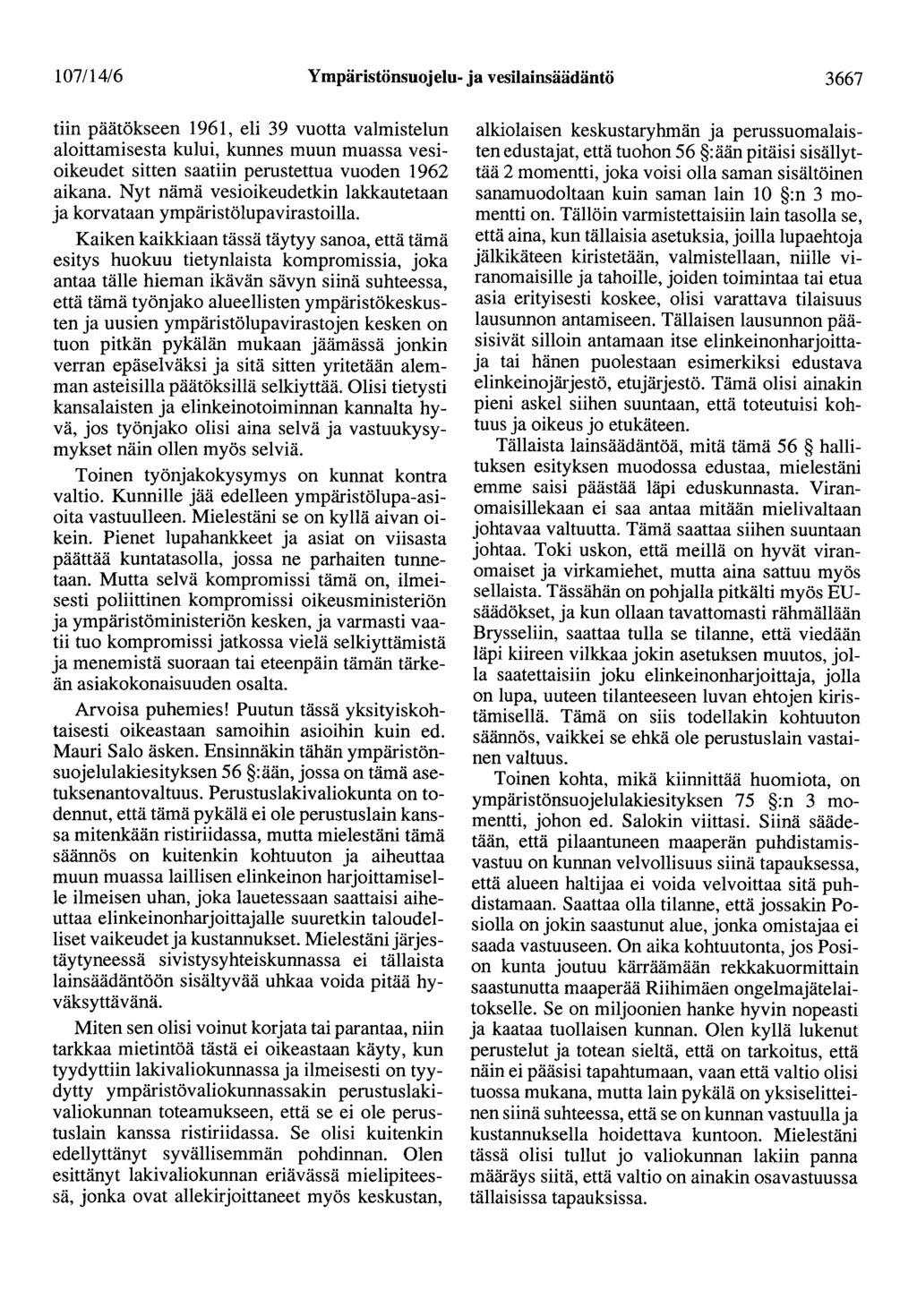 107/14/6 Ympäristönsuojelu- ja vesilainsäädäntö 3667

tiin päätökseen 1961, eli 39 vuotta valmistelun aloittamisesta kului, kunnes muun muassa vesioikeudet sitten saatiin perustettua vuoden 1962 aikana. Nyt nämä vesioikeudetkin lakkautetaan ja korvataan ympäristölupavirastoilla.

Kaiken kaikkiaan tässä täytyy sanoa, että tämä esitys huokuu tietynlaista kompromissia, joka antaa tälle hieman ikävän sävyn siinä suhteessa, että tämä työnjako alueellisten ympäristökeskusten ja uusien ympäristölupavirastojen kesken on tuon pitkän pykälän mukaan jäämässä jonkin verran epäselväksi ja sitä sitten yritetään alemman asteisilla päätöksillä selkiyttää. Olisi tietysti kansalaisten ja elinkeinotoiminnan kannalta hyvä, jos työnjako olisi aina selvä ja vastuukysymykset näin ollen myös selviä.

Toinen työnjakokysymys on kunnat kontra valtio. Kunnille jää edelleen ympäristölupa-asioita vastuulleen. Mielestäni se on kyllä aivan oikein. Pienet lupahankkeet ja asiat on viisasta päättää kuntatasolla, jossa ne parhaiten tunnetaan. Mutta selvä kompromissi tämä on, ilmeisesti poliittinen kompromissi oikeusministeriön ja ympäristöministeriön kesken, ja varmasti vaatii tuo kompromissi jatkossa vielä selkiyttämistä ja menemistä suoraan tai eteenpäin tämän tärkeän asiakokonaisuuden osalta.

Arvoisa puhemies! Puutun tässä yksityiskohtaisesti oikeastaan samoihin asioihin kuin ed. Mauri Salo äsken. Ensinnäkin tähän ympäristönsuojelulakiesityksen 56 §:ään, jossa on tämä asetuksenantovaltuus. Perustuslakivaliokunta on todennut, että tämä pykälä ei ole perustuslain kanssa mitenkään ristiriidassa, mutta mielestäni tämä säännös on kuitenkin kohtuuton ja aiheuttaa muun muassa laillisen elinkeinon harjoittamiselle ilmeisen uhan, joka lauetessaan saattaisi aiheuttaa elinkeinonharjoittajalle suuretkin taloudelliset vaikeudet ja kustannukset. Mielestäni järjestäytyneessä sivistysyhteiskunnassa ei tällaista lainsäädäntöön sisältyvää uhkaa voida pitää hyväksyttävänä.

Miten sen olisi voinut korjata tai parantaa, niin tarkkaa mietintöä tästä ei oikeastaan käyty, kun tyydyttiin lakivaliokunnassa ja ilmeisesti on tyydytty ympäristövaliokunnassakin perustuslakivaliokunnan toteamukseen, että se ei ole perustuslain kanssa ristiriidassa. Se olisi kuitenkin edellyttänyt syvällisemmän pohdinnan. Olen esittänyt lakivaliokunnan eriävässä mielipiteessä, jonka ovat allekirjoittaneet myös keskustan, alkiolaisen keskustaryhmän ja perussuomalaisten edustajat, että tuohon 56 §:ään pitäisi sisällyttää 2 momentti, joka voisi olla saman sisältöinen sanamuodoltaan kuin saman lain 10 §:n 3 momentti on. Tällöin varmistettaisiin lain tasolla se, että aina, kun tällaisia asetuksia, joilla lupaehtoja jälkikäteen kiristetään, valmistellaan, niille viranomaisille ja tahoille, joiden toimintaa tai etua asia erityisesti koskee, olisi varattava tilaisuus lausunnon antamiseen. Tällaisen lausunnon pääsisivät silloin antamaan itse elinkeinonharjoittaja tai hänen puolestaan esimerkiksi edustava elinkeinojärjestö, etujärjestö. Tämä olisi ainakin pieni askel siihen suuntaan, että toteutuisi kohtuus ja oikeus jo etukäteen.

Tällaista lainsäädäntöä, mitä tämä 56 § hallituksen esityksen muodossa edustaa, mielestäni emme saisi päästää läpi eduskunnasta. Viranomaisillekaan ei saa antaa mitään mielivaltaan johtavaa valtuutta. Tämä saattaa siihen suuntaan johtaa. Toki uskon, että meillä on hyvät viranomaiset ja virkamiehet, mutta aina sattuu myös sellaista. Tässähän on pohjalla pitkälti myös EU-säädökset, ja kun ollaan tavattomasti rähmällään Brysseliin, saattaa tulla se tilanne, että viedään läpi kiireen vilkkaa jokin asetuksen muutos, jolla saatettaisiin joku elinkeinonharjoittaja, jolla on lupa, uuteen tilanteeseen luvan ehtojen kiristämisellä. Tämä on siis todellakin kohtuuton säännös, vaikkei se ehkä ole perustuslain vastainen valtuus.

Toinen kohta, mikä kiinnittää huomiota, on ympäristönsuojelulakiesityksen 75 §:n 3 momentti, johon ed. Salokin viittasi. Siinä säädetään, että pilaantuneen maaperän puhdistamisvastuu on kunnan velvollisuus siinä tapauksessa, että alueen haltijaa ei voida velvoittaa sitä puhdistamaan. Saattaa olla tilanne, että jossakin Posiolla on jokin saastunut alue, jonka omistajaa ei saada vastuuseen. On aika kohtuutonta, jos Posion kunta joutuu kärräämään rekkakuormittain saastunutta maaperää Riihimäen ongelmajätelaitokselle. Se on miljoonien hanke hyvin nopeasti ja kaataa tuollaisen kunnan. Olen kyllä lukenut perustelut ja totean sieltä, että on tarkoitus, että näin ei pääsisi tapahtumaan, vaan että valtio olisi tuossa mukana, mutta lain pykälä on yksiselitteinen siinä suhteessa, että se on kunnan vastuulla ja kustannuksella hoidettava kuntoon. Mielestäni tässä olisi tullut jo valiokunnan lakiin panna määräys siitä, että valtio on ainakin osavastuussa tällaisissa tapauksissa.